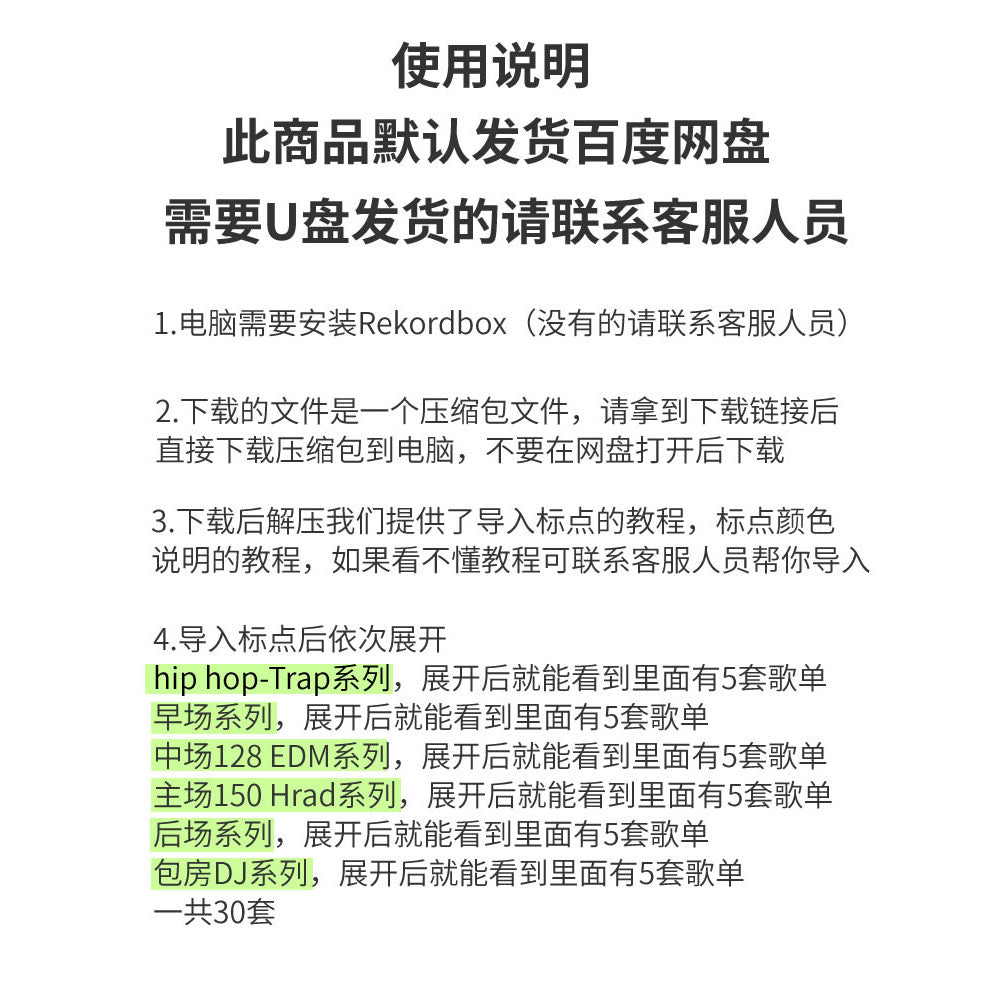 使用说明
此商品默认发货百度网盘
需要U盘发货的请联系客服人员

1.电脑需要安装Rekordbox（没有的请联系客服人员）

2.下载的文件是一个压缩包文件，请拿到下载链接后直接下载压缩包到电脑，不要在网盘打开后下载

3.下载后解压我们提供了导入标点的教程，标点颜色说明的教程，如果看不懂教程可联系客服人员帮你导入

4.导入标点后依次展开
hip hop-Trap系列，展开后就能看到里面有5套歌单
早场系列，展开后就能看到里面有5套歌单
中场128 EDM系列，展开后就能看到里面有5套歌单
主场150 Hrad系列，展开后就能看到里面有5套歌单
后场系列，展开后就能看到里面有5套歌单
包房DJ系列，展开后就能看到里面有5套歌单
一共30套